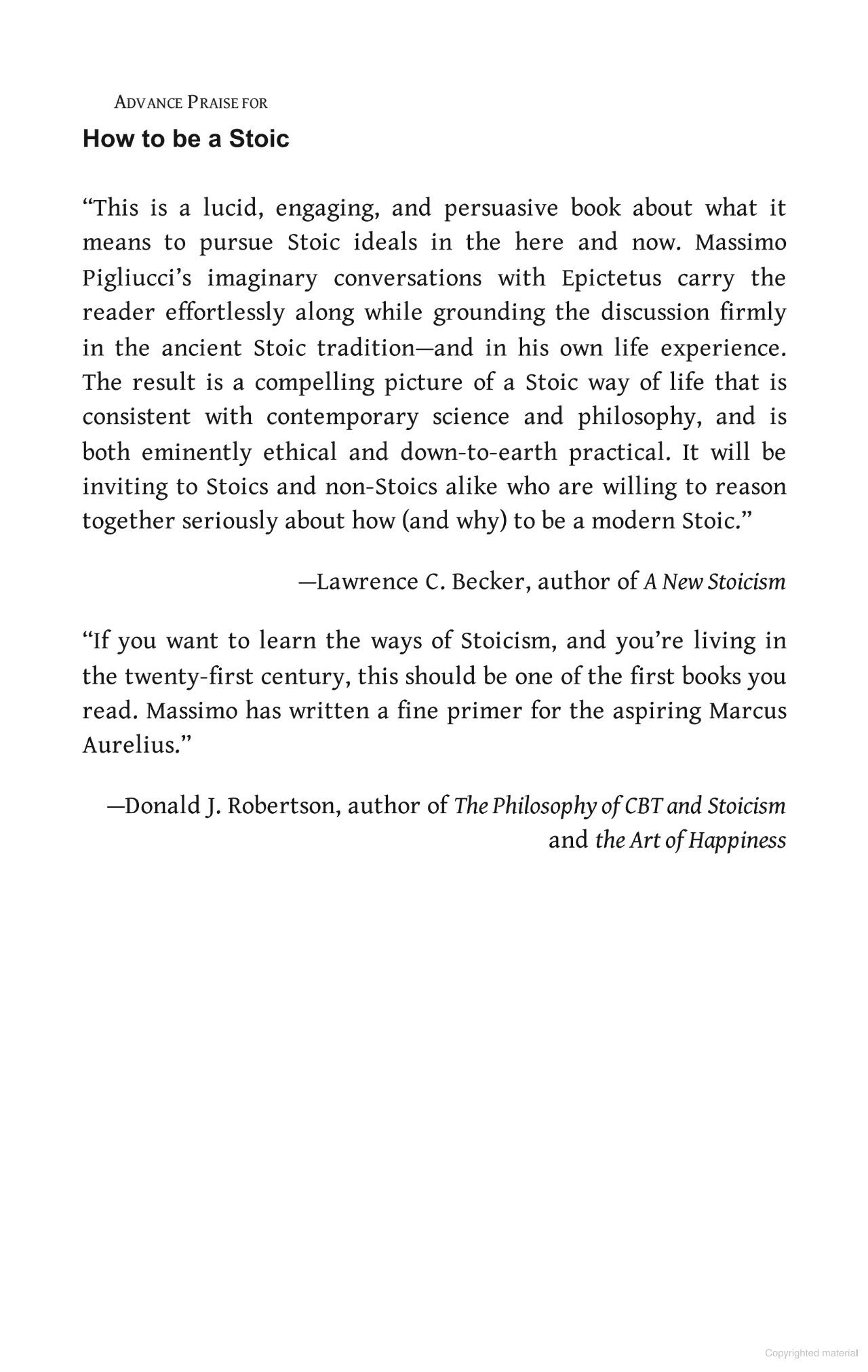 ADVANCE PRAISE FOR

How to be a Stoic

“This is a lucid, engaging, and persuasive book about what it means to pursue Stoic ideals in the here and now. Massimo Pigliucci’s imaginary conversations with Epictetus carry the reader effortlessly along while grounding the discussion firmly in the ancient Stoic tradition—and in his own life experience. The result is a compelling picture of a Stoic way of life that is consistent with contemporary science and philosophy, and is both eminently ethical and down-to-earth practical. It will be inviting to Stoics and non-Stoics alike who are willing to reason together seriously about how (and why) to be a modern Stoic.”

—Lawrence C. Becker, author of A New Stoicism

“If you want to learn the ways of Stoicism, and you’re living in the twenty-first century, this should be one of the first books you read. Massimo has written a fine primer for the aspiring Marcus Aurelius.”

—Donald J. Robertson, author of The Philosophy of CBT and Stoicism and the Art of Happiness

Copyrighted material